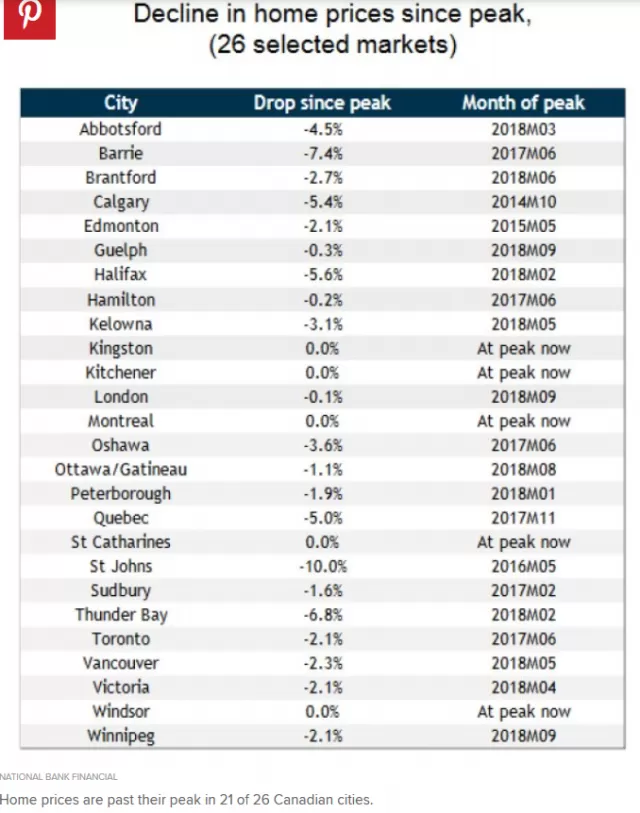 Decline in home prices since peak, (26 selected markets)

| City | Drop since peak | Month of peak |
|---|---|---|
| Abbotsford | -4.5% | 2018M03 |
| Barrie | -7.4% | 2017M06 |
| Brantford | -2.7% | 2018M06 |
| Calgary | -5.4% | 2014M10 |
| Edmonton | -2.1% | 2015M05 |
| Guelph | -0.3% | 2018M09 |
| Halifax | -5.6% | 2018M02 |
| Hamilton | -0.2% | 2017M06 |
| Kelowna | -3.1% | 2018M05 |
| Kingston | 0.0% | At peak now |
| Kitchener | 0.0% | At peak now |
| London | -0.1% | 2018M09 |
| Montreal | 0.0% | At peak now |
| Oshawa | -3.6% | 2017M06 |
| Ottawa/Gatineau | -1.1% | 2018M08 |
| Peterborough | -1.9% | 2018M01 |
| Quebec | -5.0% | 2017M11 |
| St Catharines | 0.0% | At peak now |
| St Johns | -10.0% | 2016M05 |
| Sudbury | -1.6% | 2017M02 |
| Thunder Bay | -6.8% | 2018M02 |
| Toronto | -2.1% | 2017M06 |
| Vancouver | -2.3% | 2018M05 |
| Victoria | -2.1% | 2018M04 |
| Windsor | 0.0% | At peak now |
| Winnipeg | -2.1% | 2018M09 |

NATIONAL BANK FINANCIAL

Home prices are past their peak in 21 of 26 Canadian cities.